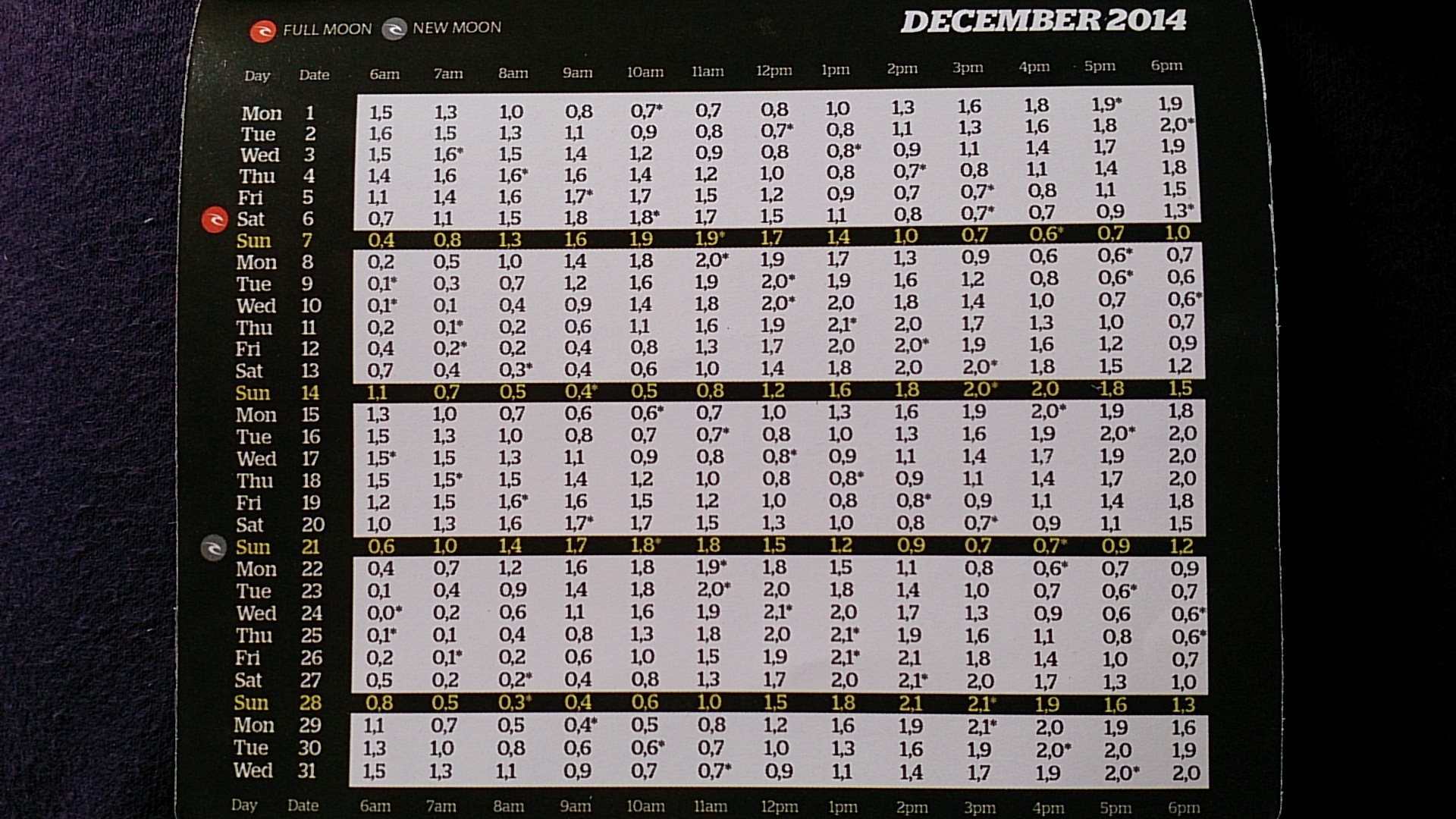 FULL MOON NEW MOON

DECEMBER 2014

| Day | Date | 6am | 7am | 8am | 9am | 10am | 11am | 12pm | 1pm | 2pm | 3pm | 4pm | 5pm | 6pm |
|---|---|---|---|---|---|---|---|---|---|---|---|---|---|---|
| Mon | 1 | 1,5 | 1,3 | 1,0 | 0,8 | 0,7* | 0,7 | 0,8 | 1,0 | 1,3 | 1,6 | 1,8 | 1,9* | 1,9 |
| Tue | 2 | 1,6 | 1,5 | 1,3 | 1,1 | 0,9 | 0,8 | 0,7* | 0,8 | 1,1 | 1,3 | 1,6 | 1,8 | 2,0* |
| Wed | 3 | 1,5 | 1,6* | 1,5 | 1,4 | 1,2 | 0,9 | 0,8 | 0,8* | 0,9 | 1,1 | 1,4 | 1,7 | 1,9 |
| Thu | 4 | 1,4 | 1,6 | 1,6* | 1,6 | 1,4 | 1,2 | 1,0 | 0,8 | 0,7* | 0,8 | 1,1 | 1,4 | 1,8 |
| Fri | 5 | 1,1 | 1,4 | 1,6 | 1,7* | 1,7 | 1,5 | 1,2 | 0,9 | 0,7 | 0,7* | 0,8 | 1,1 | 1,5 |
| Sat | 6 | 0,7 | 1,1 | 1,5 | 1,8 | 1,8* | 1,7 | 1,5 | 1,1 | 0,8 | 0,7* | 0,7 | 0,9 | 1,3* |
| Sun | 7 | 0,4 | 0,8 | 1,3 | 1,6 | 1,9 | 1,9* | 1,7 | 1,4 | 1,0 | 0,7 | 0,6* | 0,7 | 1,0 |
| Mon | 8 | 0,2 | 0,5 | 1,0 | 1,4 | 1,8 | 2,0* | 1,9 | 1,7 | 1,3 | 0,9 | 0,6 | 0,6* | 0,7 |
| Tue | 9 | 0,1* | 0,3 | 0,7 | 1,2 | 1,6 | 1,9 | 2,0* | 1,9 | 1,6 | 1,2 | 0,8 | 0,6* | 0,6 |
| Wed | 10 | 0,1* | 0,1 | 0,4 | 0,9 | 1,4 | 1,8 | 2,0* | 2,0 | 1,8 | 1,4 | 1,0 | 0,7 | 0,6* |
| Thu | 11 | 0,2 | 0,1* | 0,2 | 0,6 | 1,1 | 1,6 | 1,9 | 2,1* | 2,0 | 1,7 | 1,3 | 1,0 | 0,7 |
| Fri | 12 | 0,4 | 0,2* | 0,2 | 0,4 | 0,8 | 1,3 | 1,7 | 2,0 | 2,0* | 1,9 | 1,6 | 1,2 | 0,9 |
| Sat | 13 | 0,7 | 0,4 | 0,3* | 0,4 | 0,6 | 1,0 | 1,4 | 1,8 | 2,0 | 2,0* | 1,8 | 1,5 | 1,2 |
| Sun | 14 | 1,1 | 0,7 | 0,5 | 0,4* | 0,5 | 0,8 | 1,2 | 1,6 | 1,8 | 2,0* | 2,0 | 1,8 | 1,5 |
| Mon | 15 | 1,3 | 1,0 | 0,7 | 0,6 | 0,6* | 0,7 | 1,0 | 1,3 | 1,6 | 1,9 | 2,0* | 1,9 | 1,8 |
| Tue | 16 | 1,5 | 1,3 | 1,0 | 0,8 | 0,7 | 0,7* | 0,8 | 1,0 | 1,3 | 1,6 | 1,9 | 2,0* | 2,0 |
| Wed | 17 | 1,5* | 1,5 | 1,3 | 1,1 | 0,9 | 0,8 | 0,8* | 0,9 | 1,1 | 1,4 | 1,7 | 1,9 | 2,0 |
| Thu | 18 | 1,5 | 1,5* | 1,5 | 1,4 | 1,2 | 1,0 | 0,8 | 0,8* | 0,9 | 1,1 | 1,4 | 1,7 | 2,0 |
| Fri | 19 | 1,2 | 1,5 | 1,6* | 1,6 | 1,5 | 1,2 | 1,0 | 0,8 | 0,8* | 0,9 | 1,1 | 1,4 | 1,8 |
| Sat | 20 | 1,0 | 1,3 | 1,6 | 1,7* | 1,7 | 1,5 | 1,3 | 1,0 | 0,8 | 0,7* | 0,9 | 1,1 | 1,5 |
| Sun | 21 | 0,6 | 1,0 | 1,4 | 1,7 | 1,8* | 1,8 | 1,5 | 1,2 | 0,9 | 0,7 | 0,7* | 0,9 | 1,2 |
| Mon | 22 | 0,4 | 0,7 | 1,2 | 1,6 | 1,8 | 1,9* | 1,8 | 1,5 | 1,1 | 0,8 | 0,6* | 0,7 | 0,9 |
| Tue | 23 | 0,1 | 0,4 | 0,9 | 1,4 | 1,8 | 2,0* | 2,0 | 1,8 | 1,4 | 1,0 | 0,7 | 0,6* | 0,7 |
| Wed | 24 | 0,0* | 0,2 | 0,6 | 1,1 | 1,6 | 1,9 | 2,1* | 2,0 | 1,7 | 1,3 | 0,9 | 0,6 | 0,6* |
| Thu | 25 | 0,1* | 0,1 | 0,4 | 0,8 | 1,3 | 1,8 | 2,0 | 2,1* | 1,9 | 1,6 | 1,1 | 0,8 | 0,6* |
| Fri | 26 | 0,2 | 0,1* | 0,2 | 0,6 | 1,0 | 1,5 | 1,9 | 2,1* | 2,1 | 1,8 | 1,4 | 1,0 | 0,7 |
| Sat | 27 | 0,5 | 0,2 | 0,2* | 0,4 | 0,8 | 1,3 | 1,7 | 2,0 | 2,1* | 2,0 | 1,7 | 1,3 | 1,0 |
| Sun | 28 | 0,8 | 0,5 | 0,3* | 0,4 | 0,6 | 1,0 | 1,5 | 1,8 | 2,1 | 2,1* | 1,9 | 1,6 | 1,3 |
| Mon | 29 | 1,1 | 0,7 | 0,5 | 0,4* | 0,5 | 0,8 | 1,2 | 1,6 | 1,9 | 2,1* | 2,0 | 1,9 | 1,6 |
| Tue | 30 | 1,3 | 1,0 | 0,8 | 0,6 | 0,6* | 0,7 | 1,0 | 1,3 | 1,6 | 1,9 | 2,0* | 2,0 | 1,9 |
| Wed | 31 | 1,5 | 1,3 | 1,1 | 0,9 | 0,7 | 0,7* | 0,9 | 1,1 | 1,4 | 1,7 | 1,9 | 2,0* | 2,0 |
| Day | Date | 6am | 7am | 8am | 9am | 10am | 11am | 12pm | 1pm | 2pm | 3pm | 4pm | 5pm | 6pm |